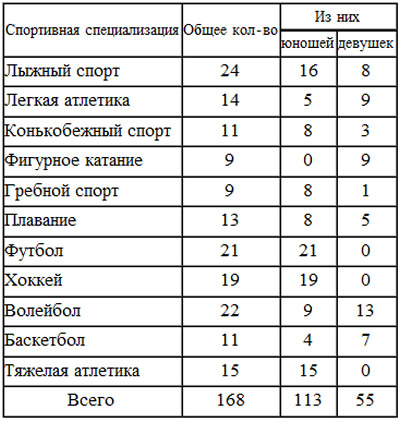 | Спортивная специализация | Общее кол-во | Из них юношей | Из них девушек |
|---|---|---|---|
| Лыжный спорт | 24 | 16 | 8 |
| Легкая атлетика | 14 | 5 | 9 |
| Конькобежный спорт | 11 | 8 | 3 |
| Фигурное катание | 9 | 0 | 9 |
| Гребной спорт | 9 | 8 | 1 |
| Плавание | 13 | 8 | 5 |
| Футбол | 21 | 21 | 0 |
| Хоккей | 19 | 19 | 0 |
| Волейбол | 22 | 9 | 13 |
| Баскетбол | 11 | 4 | 7 |
| Тяжелая атлетика | 15 | 15 | 0 |
| Всего | 168 | 113 | 55 |